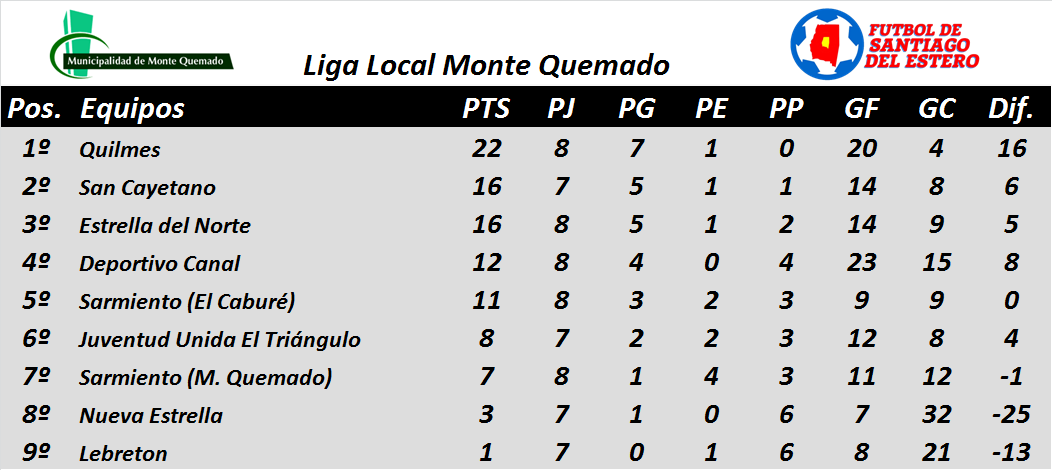 Municipalidad de Monte Quemado

Liga Local Monte Quemado

FUTBOL DE SANTIAGO DEL ESTERO

| Pos. | Equipos | PTS | PJ | PG | PE | PP | GF | GC | Dif. |
|---|---|---|---|---|---|---|---|---|---|
| 1º | Quilmes | 22 | 8 | 7 | 1 | 0 | 20 | 4 | 16 |
| 2º | San Cayetano | 16 | 7 | 5 | 1 | 1 | 14 | 8 | 6 |
| 3º | Estrella del Norte | 16 | 8 | 5 | 1 | 2 | 14 | 9 | 5 |
| 4º | Deportivo Canal | 12 | 8 | 4 | 0 | 4 | 23 | 15 | 8 |
| 5º | Sarmiento (El Caburé) | 11 | 8 | 3 | 2 | 3 | 9 | 9 | 0 |
| 6º | Juventud Unida El Triángulo | 8 | 7 | 2 | 2 | 3 | 12 | 8 | 4 |
| 7º | Sarmiento (M. Quemado) | 7 | 8 | 1 | 4 | 3 | 11 | 12 | -1 |
| 8º | Nueva Estrella | 3 | 7 | 1 | 0 | 6 | 7 | 32 | -25 |
| 9º | Lebreton | 1 | 7 | 0 | 1 | 6 | 8 | 21 | -13 |